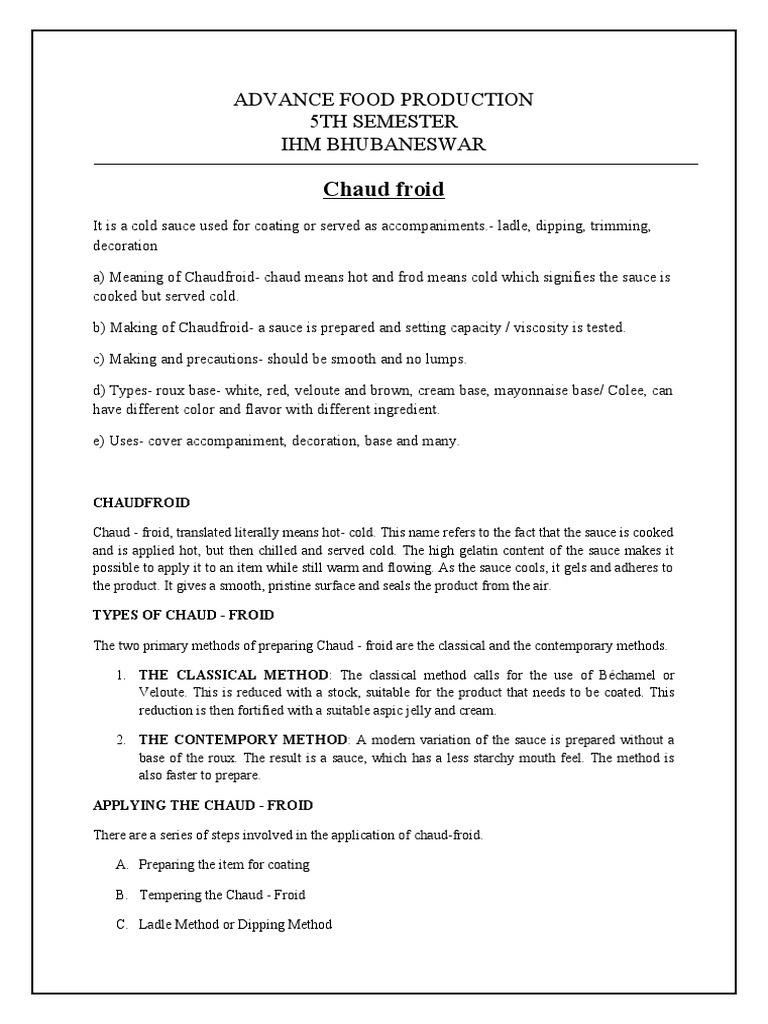 ADVANCE FOOD PRODUCTION
5TH SEMESTER
IHM BHUBANESWAR

Chaud froid

It is a cold sauce used for coating or served as accompaniments.- ladle, dipping, trimming, decoration

a) Meaning of Chaudfroid- chaud means hot and frod means cold which signifies the sauce is cooked but served cold.

b) Making of Chaudfroid- a sauce is prepared and setting capacity / viscosity is tested.

c) Making and precautions- should be smooth and no lumps.

d) Types- roux base- white, red, veloute and brown, cream base, mayonnaise base/ Colee, can have different color and flavor with different ingredient.

e) Uses- cover accompaniment, decoration, base and many.

CHAUDFROID

Chaud - froid, translated literally means hot- cold. This name refers to the fact that the sauce is cooked and is applied hot, but then chilled and served cold. The high gelatin content of the sauce makes it possible to apply it to an item while still warm and flowing. As the sauce cools, it gels and adheres to the product. It gives a smooth, pristine surface and seals the product from the air.

TYPES OF CHAUD - FROID

The two primary methods of preparing Chaud - froid are the classical and the contemporary methods.

1. THE CLASSICAL METHOD: The classical method calls for the use of Béchamel or Veloute. This is reduced with a stock, suitable for the product that needs to be coated. This reduction is then fortified with a suitable aspic jelly and cream.

2. THE CONTEMPORY METHOD: A modern variation of the sauce is prepared without a base of the roux. The result is a sauce, which has a less starchy mouth feel. The method is also faster to prepare.

APPLYING THE CHAUD - FROID

There are a series of steps involved in the application of chaud-froid.

A. Preparing the item for coating

B. Tempering the Chaud - Froid

C. Ladle Method or Dipping Method